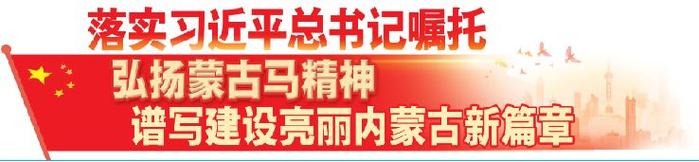 落实习近平总书记嘱托

弘扬蒙古马精神

谱写建设亮丽内蒙古新篇章